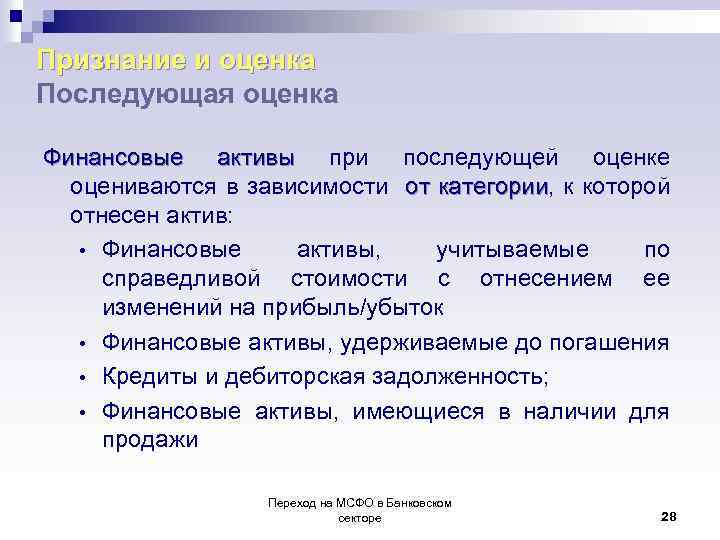 Признание и оценка
Последующая оценка

Финансовые активы при последующей оценке оцениваются в зависимости от категории, к которой отнесен актив:

• Финансовые активы, учитываемые по справедливой стоимости с отнесением ее изменений на прибыль/убыток
• Финансовые активы, удерживаемые до погашения
• Кредиты и дебиторская задолженность;
• Финансовые активы, имеющиеся в наличии для продажи

Переход на МСФО в Банковском секторе

28